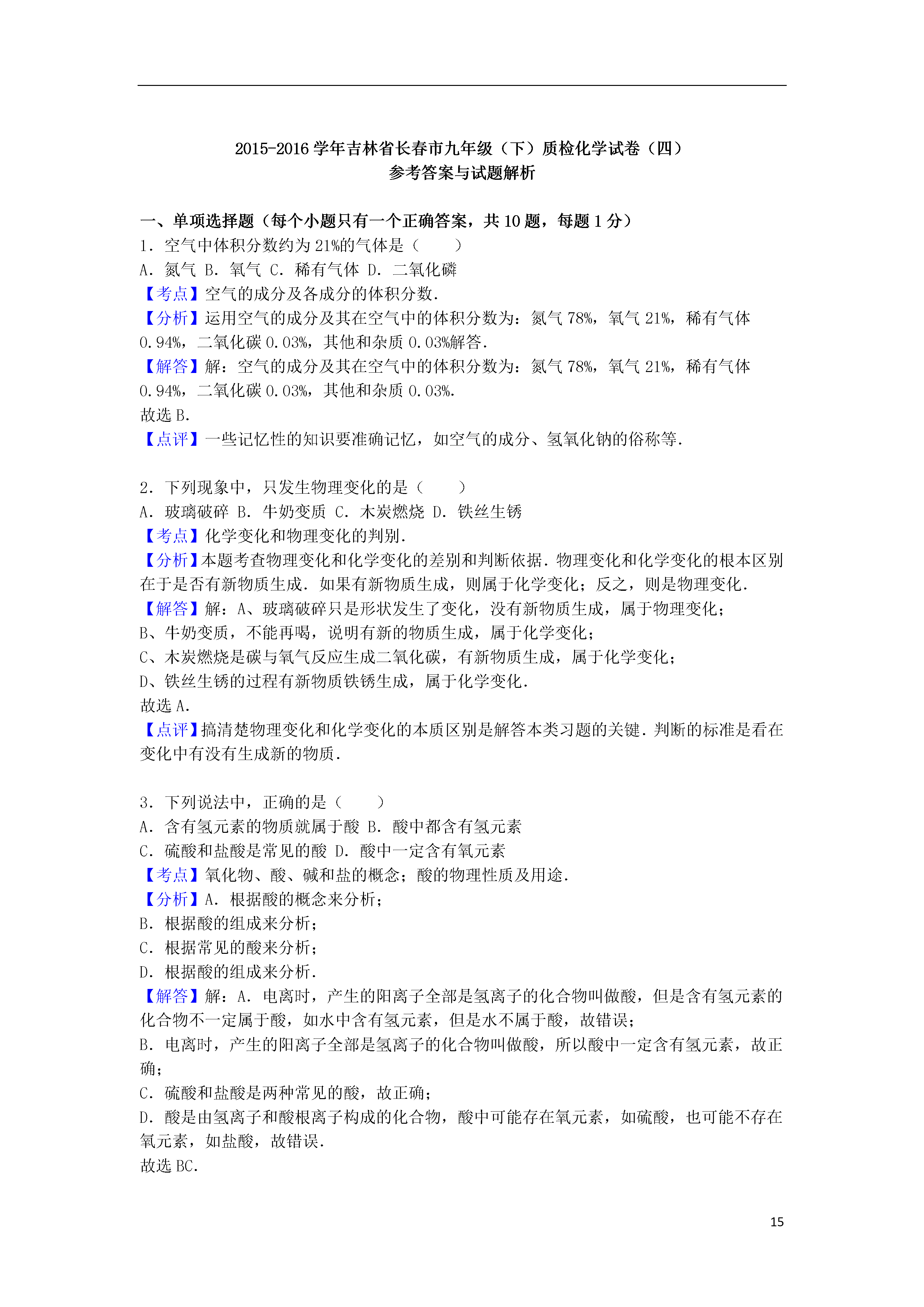 2015-2016 学年吉林省长春市九年级（下）质检化学试卷（四）
参考答案与试题解析

一、单项选择题（每个小题只有一个正确答案，共 10 题，每题 1 分）
1．空气中体积分数约为 21%的气体是（　　）
A．氮气 B．氧气 C．稀有气体 D．二氧化磷
【考点】空气的成分及各成分的体积分数．
【分析】运用空气的成分及其在空气中的体积分数为：氮气 78%，氧气 21%，稀有气体 0.94%，二氧化碳 0.03%，其他和杂质 0.03%解答．
【解答】解：空气的成分及其在空气中的体积分数为：氮气 78%，氧气 21%，稀有气体 0.94%，二氧化碳 0.03%，其他和杂质 0.03%．
故选 B．
【点评】一些记忆性的知识要准确记忆，如空气的成分、氢氧化钠的俗称等．

2．下列现象中，只发生物理变化的是（　　）
A．玻璃破碎 B．牛奶变质 C．木炭燃烧 D．铁丝生锈
【考点】化学变化和物理变化的判别．
【分析】本题考查物理变化和化学变化的差别和判断依据．物理变化和化学变化的根本区别在于是否有新物质生成．如果有新物质生成，则属于化学变化；反之，则是物理变化．
【解答】解：A、玻璃破碎只是形状发生了变化，没有新物质生成，属于物理变化；
B、牛奶变质，不能再喝，说明有新的物质生成，属于化学变化；
C、木炭燃烧是碳与氧气反应生成二氧化碳，有新物质生成，属于化学变化；
D、铁丝生锈的过程有新物质铁锈生成，属于化学变化．
故选 A．
【点评】搞清楚物理变化和化学变化的本质区别是解答本类习题的关键．判断的标准是看在变化中有没有生成新的物质．

3．下列说法中，正确的是（　　）
A．含有氢元素的物质就属于酸 B．酸中都含有氢元素
C．硫酸和盐酸是常见的酸 D．酸中一定含有氧元素
【考点】氧化物、酸、碱和盐的概念；酸的物理性质及用途．
【分析】A．根据酸的概念来分析；
B．根据酸的组成来分析；
C．根据常见的酸来分析；
D．根据酸的组成来分析．
【解答】解：A．电离时，产生的阳离子全部是氢离子的化合物叫做酸，但是含有氢元素的化合物不一定属于酸，如水中含有氢元素，但是水不属于酸，故错误；
B．电离时，产生的阳离子全部是氢离子的化合物叫做酸，所以酸中一定含有氢元素，故正确；
C．硫酸和盐酸是两种常见的酸，故正确；
D．酸是由氢离子和酸根离子构成的化合物，酸中可能存在氧元素，如硫酸，也可能不存在氧元素，如盐酸，故错误．
故选 BC．

15